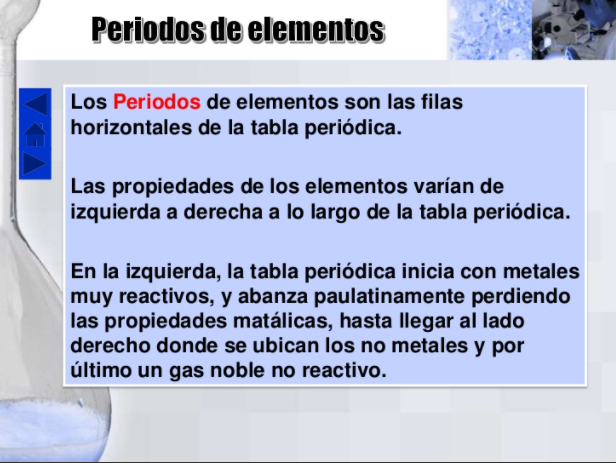 Periodos de elementos

Los Periodos de elementos son las filas horizontales de la tabla periódica.

Las propiedades de los elementos varían de izquierda a derecha a lo largo de la tabla periódica.

En la izquierda, la tabla periódica inicia con metales muy reactivos, y abanza paulatinamente perdiendo las propiedades matálicas, hasta llegar al lado derecho donde se ubican los no metales y por último un gas noble no reactivo.